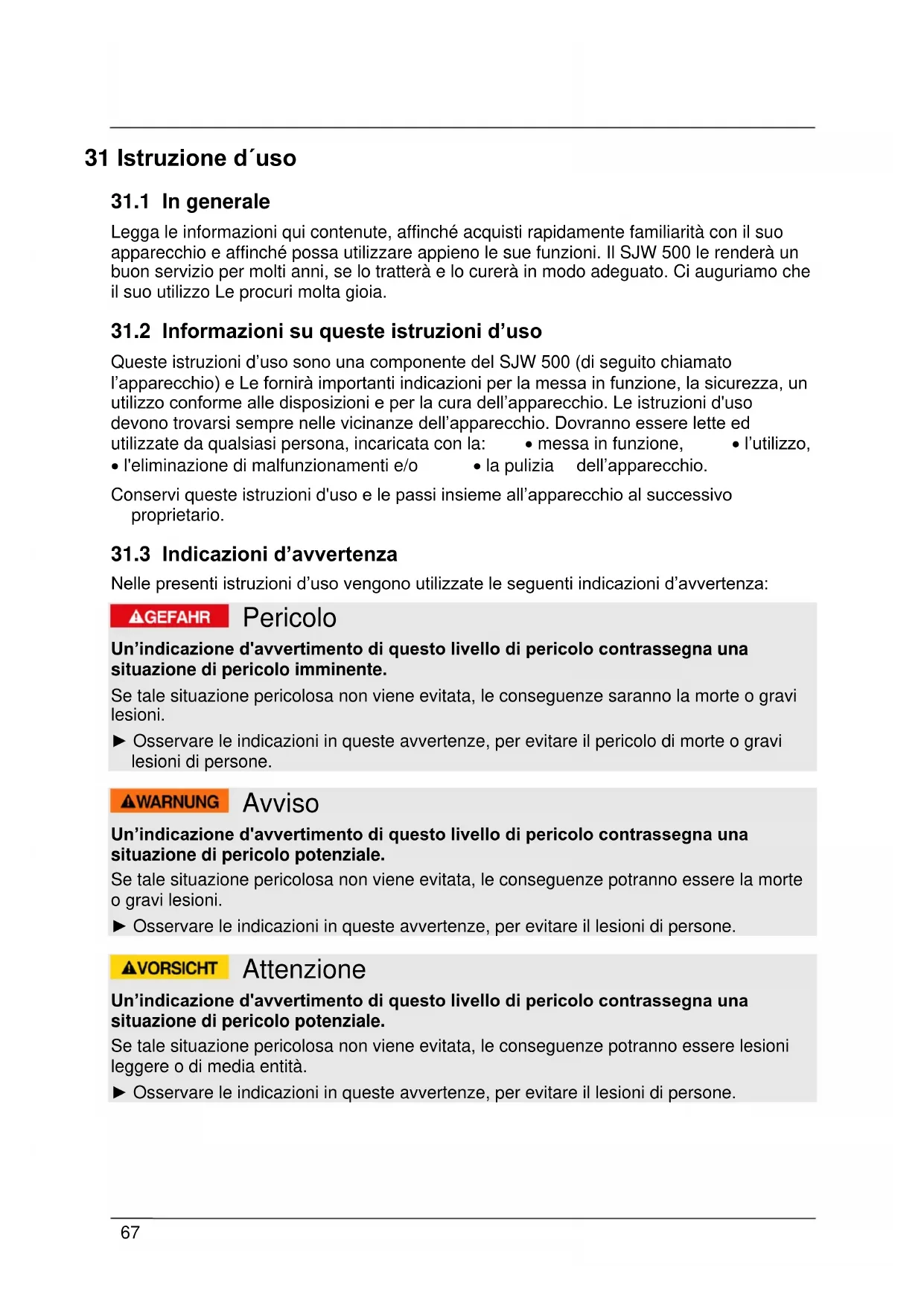 31 Istruzione d´uso

31.1 In generale

Legga le informazioni qui contenute, affinché acquisti rapidamente familiarità con il suo apparecchio e affinché possa utilizzare appieno le sue funzioni. Il SJW 500 le renderà un buon servizio per molti anni, se lo tratterà e lo curerà in modo adeguato. Ci auguriamo che il suo utilizzo Le procuri molta gioia.

31.2 Informazioni su queste istruzioni d’uso

Queste istruzioni d’uso sono una componente del SJW 500 (di seguito chiamato l’apparecchio) e Le fornirà importanti indicazioni per la messa in funzione, la sicurezza, un utilizzo conforme alle disposizioni e per la cura dell’apparecchio. Le istruzioni d'uso devono trovarsi sempre nelle vicinanze dell’apparecchio. Dovranno essere lette ed utilizzate da qualsiasi persona, incaricata con la: • messa in funzione, • l’utilizzo, • l'eliminazione di malfunzionamenti e/o • la pulizia dell’apparecchio.

Conservi queste istruzioni d'uso e le passi insieme all’apparecchio al successivo proprietario.

31.3 Indicazioni d’avvertenza

Nelle presenti istruzioni d’uso vengono utilizzate le seguenti indicazioni d’avvertenza:

GEFAHR Pericolo

Un’indicazione d'avvertimento di questo livello di pericolo contrassegna una situazione di pericolo imminente.

Se tale situazione pericolosa non viene evitata, le conseguenze saranno la morte o gravi lesioni.

► Osservare le indicazioni in queste avvertenze, per evitare il pericolo di morte o gravi lesioni di persone.

WARNUNG Avviso

Un’indicazione d'avvertimento di questo livello di pericolo contrassegna una situazione di pericolo potenziale.

Se tale situazione pericolosa non viene evitata, le conseguenze potranno essere la morte o gravi lesioni.

► Osservare le indicazioni in queste avvertenze, per evitare il lesioni di persone.

VORSICHT Attenzione

Un’indicazione d'avvertimento di questo livello di pericolo contrassegna una situazione di pericolo potenziale.

Se tale situazione pericolosa non viene evitata, le conseguenze potranno essere lesioni leggere o di media entità.

► Osservare le indicazioni in queste avvertenze, per evitare il lesioni di persone.

67